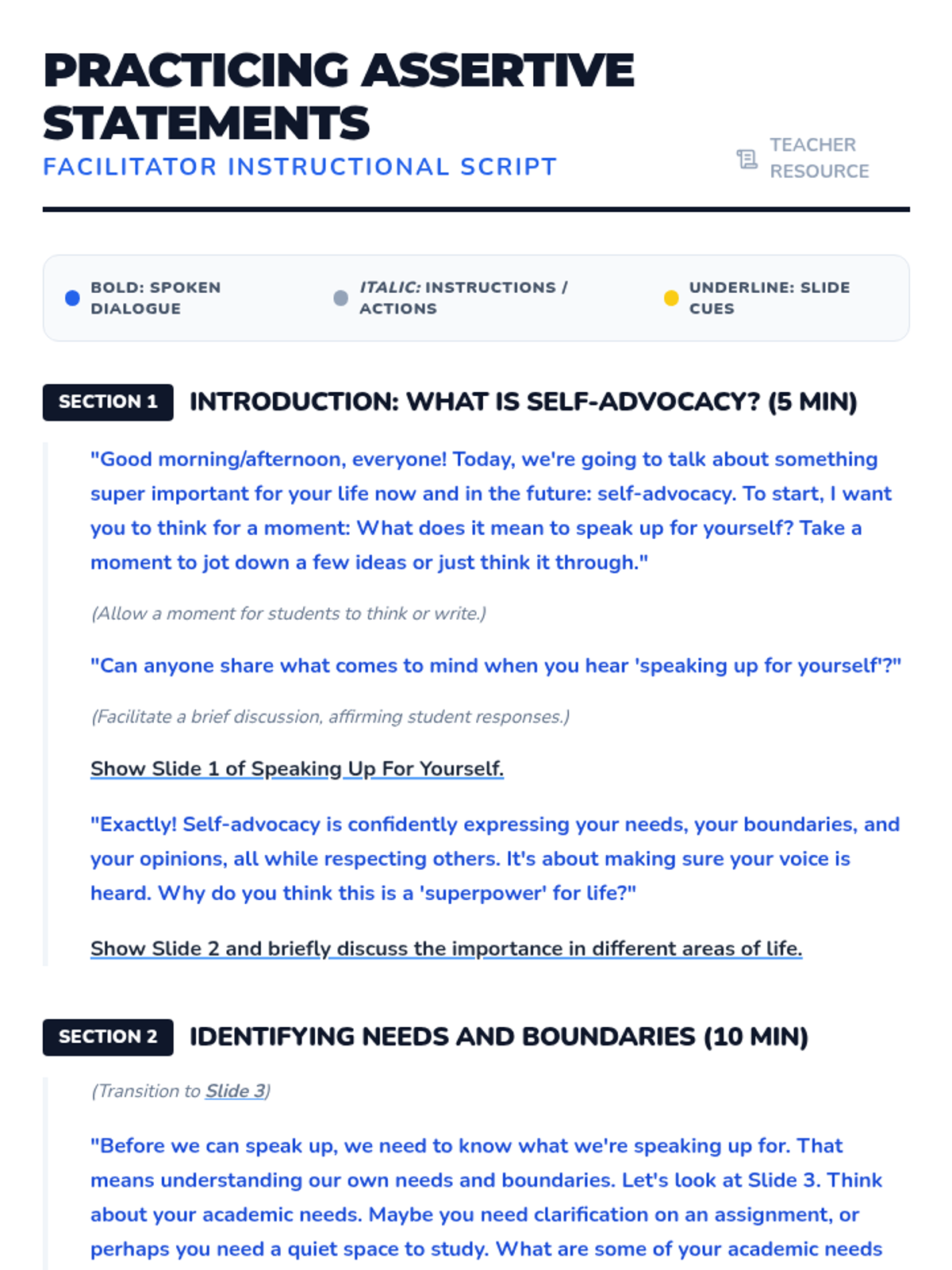 PRACTICING ASSERTIVE STATEMENTS

FACILITATOR INSTRUCTIONAL SCRIPT

TEACHER RESOURCE

BOLD: SPOKEN DIALOGUE

ITALIC: INSTRUCTIONS / ACTIONS

UNDERLINE: SLIDE CUES

SECTION 1 INTRODUCTION: WHAT IS SELF-ADVOCACY? (5 MIN)

"Good morning/afternoon, everyone! Today, we're going to talk about something super important for your life now and in the future: self-advocacy. To start, I want you to think for a moment: What does it mean to speak up for yourself? Take a moment to jot down a few ideas or just think it through."

(Allow a moment for students to think or write.)

"Can anyone share what comes to mind when you hear 'speaking up for yourself'?"

(Facilitate a brief discussion, affirming student responses.)

Show Slide 1 of Speaking Up For Yourself.

"Exactly! Self-advocacy is confidently expressing your needs, your boundaries, and your opinions, all while respecting others. It's about making sure your voice is heard. Why do you think this is a 'superpower' for life?"

Show Slide 2 and briefly discuss the importance in different areas of life.

SECTION 2 IDENTIFYING NEEDS AND BOUNDARIES (10 MIN)

(Transition to Slide 3)

"Before we can speak up, we need to know what we're speaking up for. That means understanding our own needs and boundaries. Let's look at Slide 3. Think about your academic needs. Maybe you need clarification on an assignment, or perhaps you need a quiet space to study. What are some of your academic needs